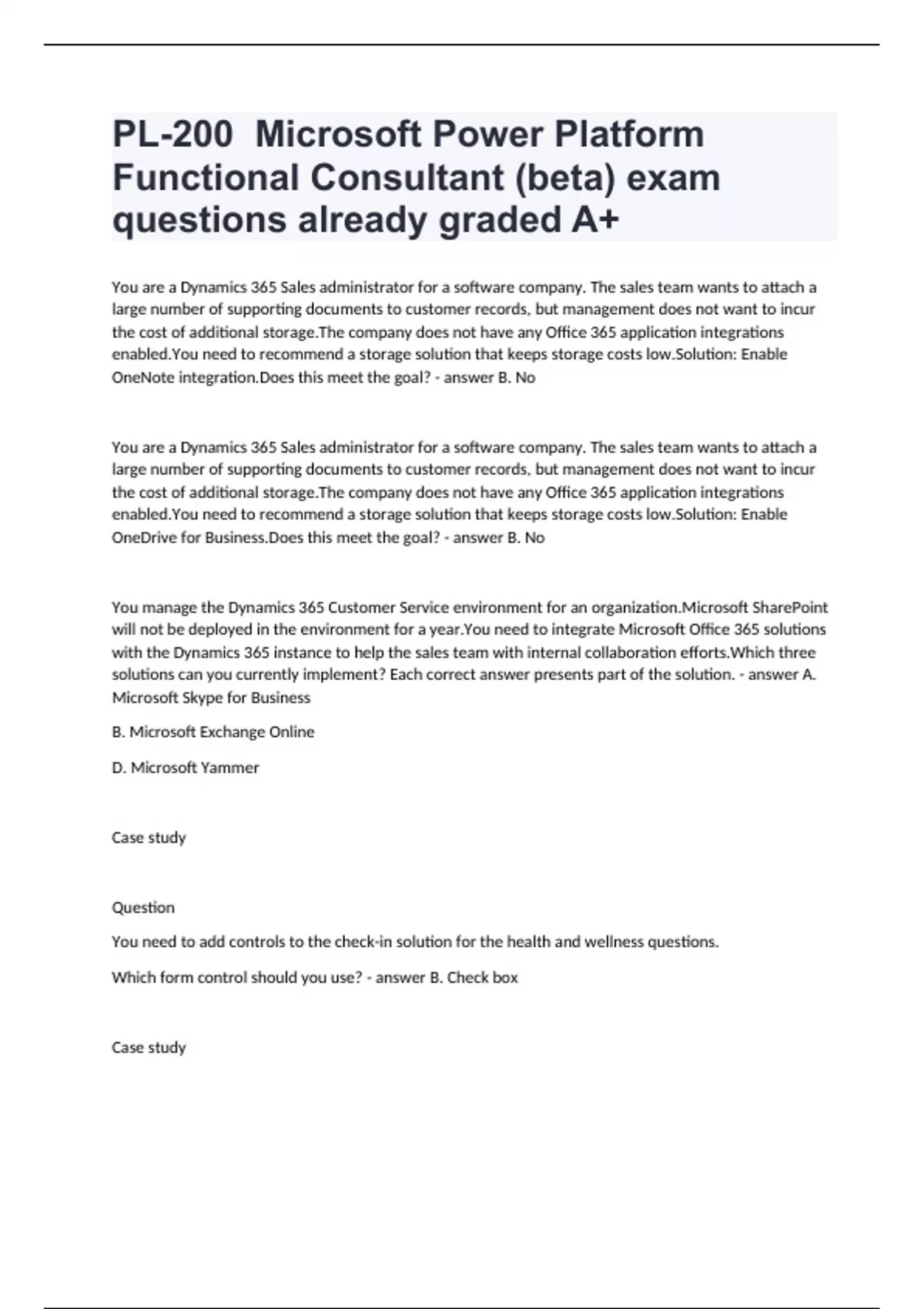 PL-200 Microsoft Power Platform Functional Consultant (beta) exam questions already graded A+

You are a Dynamics 365 Sales administrator for a software company. The sales team wants to attach a large number of supporting documents to customer records, but management does not want to incur the cost of additional storage.The company does not have any Office 365 application integrations enabled.You need to recommend a storage solution that keeps storage costs low.Solution: Enable OneNote integration.Does this meet the goal? - answer B. No

You are a Dynamics 365 Sales administrator for a software company. The sales team wants to attach a large number of supporting documents to customer records, but management does not want to incur the cost of additional storage.The company does not have any Office 365 application integrations enabled.You need to recommend a storage solution that keeps storage costs low.Solution: Enable OneDrive for Business.Does this meet the goal? - answer B. No

You manage the Dynamics 365 Customer Service environment for an organization.Microsoft SharePoint will not be deployed in the environment for a year.You need to integrate Microsoft Office 365 solutions with the Dynamics 365 instance to help the sales team with internal collaboration efforts.Which three solutions can you currently implement? Each correct answer presents part of the solution. - answer A. Microsoft Skype for Business

B. Microsoft Exchange Online

D. Microsoft Yammer

Case study

Question

You need to add controls to the check-in solution for the health and wellness questions.

Which form control should you use? - answer B. Check box

Case study